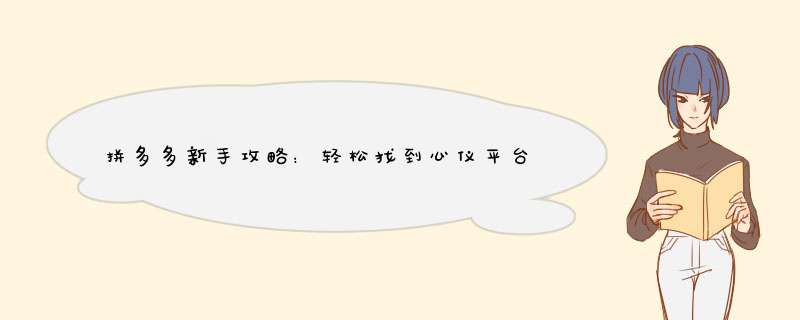 拼多多新手攻略：轻松找到心仪平台